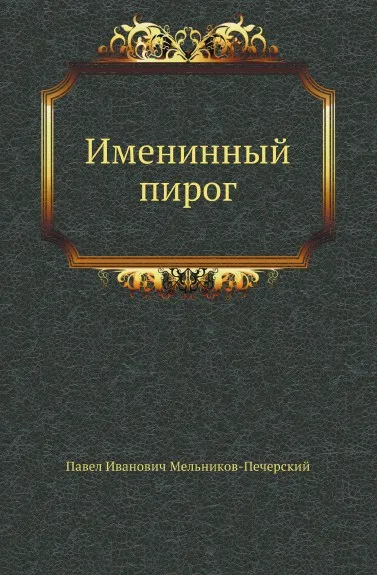 Именинный пирог

Павел Иванович Мельников-Печерский